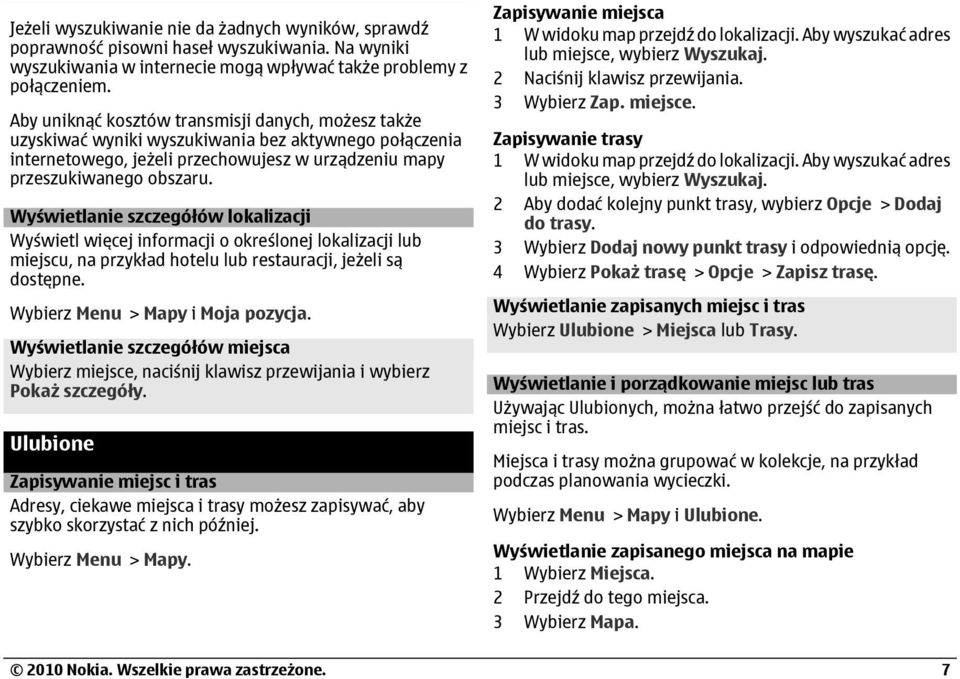 Jeżeli wyszukiwanie nie da żadnych wyników, sprawdź poprawność pisowni haseł wyszukiwania. Na wyniki wyszukiwania w internecie mogą wpływać także problemy z połączeniem.

Aby uniknąć kosztów transmisji danych, możesz także uzyskiwać wyniki wyszukiwania bez aktywnego połączenia internetowego, jeżeli przechowujesz w urządzeniu mapy przeszukiwanego obszaru.

Wyświetlanie szczegółów lokalizacji
Wyświetl więcej informacji o określonej lokalizacji lub miejscu, na przykład hotelu lub restauracji, jeżeli są dostępne.

Wybierz Menu > Mapy i Moja pozycja.

Wyświetlanie szczegółów miejsca
Wybierz miejsce, naciśnij klawisz przewijania i wybierz Pokaż szczegóły.

Ulubione

Zapisywanie miejsc i tras
Adresy, ciekawe miejsca i trasy możesz zapisywać, aby szybko skorzystać z nich później.

Wybierz Menu > Mapy.

Zapisywanie miejsca
1 W widoku map przejdź do lokalizacji. Aby wyszukać adres lub miejsce, wybierz Wyszukaj.
2 Naciśnij klawisz przewijania.
3 Wybierz Zap. miejsce.

Zapisywanie trasy
1 W widoku map przejdź do lokalizacji. Aby wyszukać adres lub miejsce, wybierz Wyszukaj.
2 Aby dodać kolejny punkt trasy, wybierz Opcje > Dodaj do trasy.
3 Wybierz Dodaj nowy punkt trasy i odpowiednią opcję.
4 Wybierz Pokaż trasę > Opcje > Zapisz trasę.

Wyświetlanie zapisanych miejsc i tras
Wybierz Ulubione > Miejsca lub Trasy.

Wyświetlanie i porządkowanie miejsc lub tras
Używając Ulubionych, można łatwo przejść do zapisanych miejsc i tras.

Miejsca i trasy można grupować w kolekcje, na przykład podczas planowania wycieczki.

Wybierz Menu > Mapy i Ulubione.

Wyświetlanie zapisanego miejsca na mapie
1 Wybierz Miejsca.
2 Przejdź do tego miejsca.
3 Wybierz Mapa.

© 2010 Nokia. Wszelkie prawa zastrzeżone. 7